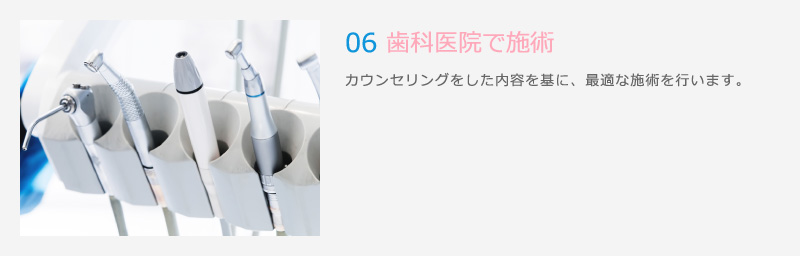 06 歯科医院で施術

カウンセリングをした内容を基に、最適な施術を行います。